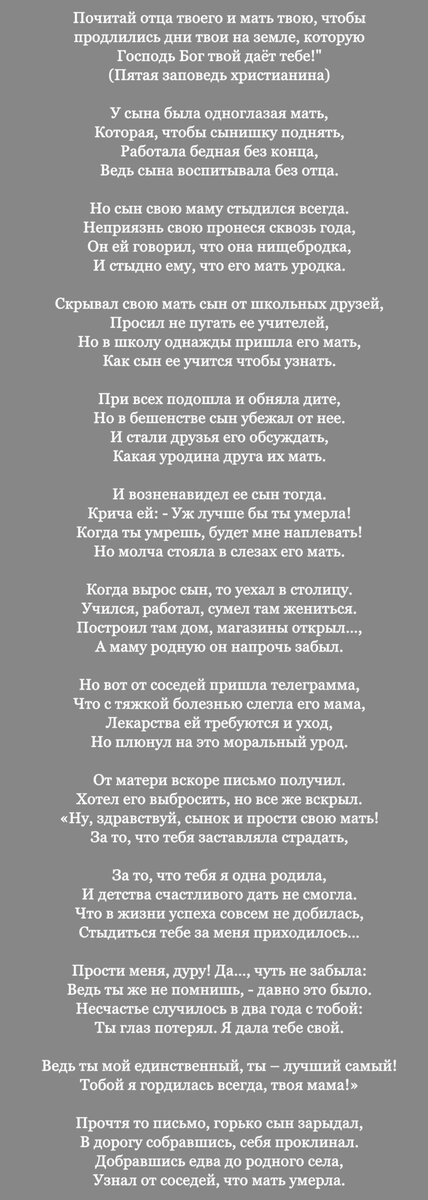 Почитай отца твоего и мать твою, чтобы продлились дни твои на земле, которую Господь Бог твой даёт тебе!"
(Пятая заповедь христианина)

У сына была одноглазая мать,
Которая, чтобы сынишку поднять,
Работала бедная без конца,
Ведь сына воспитывала без отца.

Но сын свою маму стыдился всегда.
Неприязнь свою пронеся сквозь года,
Он ей говорил, что она нищебродка,
И стыдно ему, что его мать уродка.

Скрывал свою мать сын от школьных друзей,
Просил не пугать ее учителей,
Но в школу однажды пришла его мать,
Как сын ее учится чтобы узнать.

При всех подошла и обняла дите,
Но в бешенстве сын убежал от нее.
И стали друзья его обсуждать,
Какая уродина друга их мать.

И возненавидел ее сын тогда.
Крича ей: - Уж лучше бы ты умерла!
Когда ты умрешь, будет мне наплевать!
Но молча стояла в слезах его мать.

Когда вырос сын, то уехал в столицу.
Учился, работал, сумел там жениться.
Построил там дом, магазины открыл...,
А маму родную он напрочь забыл.

Но вот от соседей пришла телеграмма,
Что с тяжкой болезнью слегла его мама,
Лекарства ей требуются и уход,
Но плюнул на это моральный урод.

От матери вскоре письмо получил.
Хотел его выбросить, но все же вскрыл.
«Ну, здравствуй, сынок и прости свою мать!
За то, что тебя заставляла страдать,

За то, что тебя я одна родила,
И детства счастливого дать не смогла.
Что в жизни успеха совсем не добилась,
Стыдиться тебе за меня приходилось...

Прости меня, дуру! Да..., чуть не забыла:
Ведь ты же не помнишь, - давно это было.
Несчастье случилось в два года с тобой:
Ты глаз потерял. Я дала тебе свой.

Ведь ты мой единственный, ты – лучший самый!
Тобой я гордилась всегда, твоя мама!»

Прочтя то письмо, горько сын зарыдал,
В дорогу собравшись, себя проклинал.
Добравшись едва до родного села,
Узнал от соседей, что мать умерла.